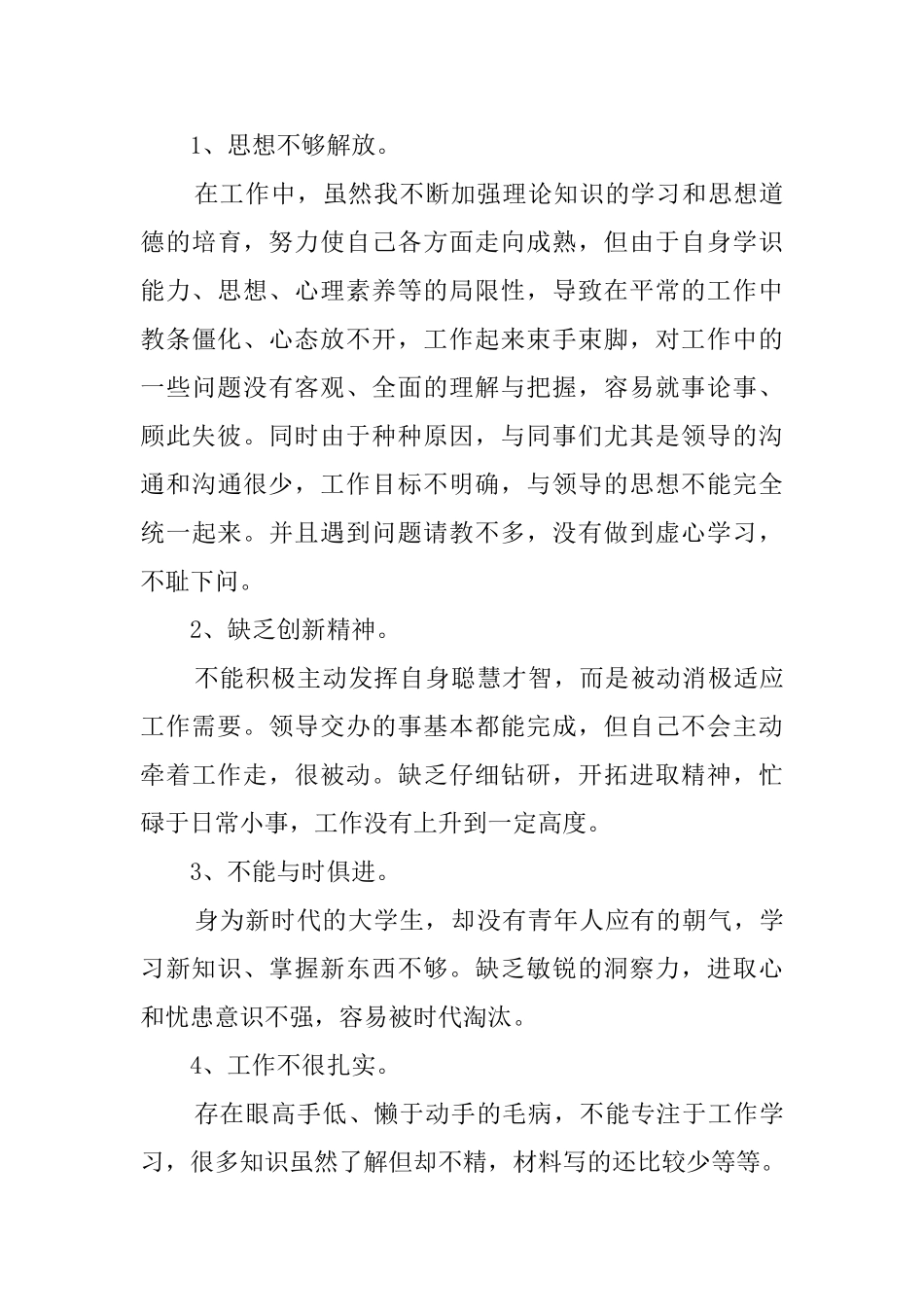 1、思想不够解放。

在工作中，虽然我不断加强理论知识的学习和思想道德的培育，努力使自己各方面走向成熟，但由于自身学识能力、思想、心理素养等的局限性，导致在平常的工作中教条僵化、心态放不开，工作起来束手束脚，对工作中的一些问题没有客观、全面的理解与把握，容易就事论事、顾此失彼。同时由于种种原因，与同事们尤其是领导的沟通和沟通很少，工作目标不明确，与领导的思想不能完全统一起来。并且遇到问题请教不多，没有做到虚心学习，不耻下问。

2、缺乏创新精神。

不能积极主动发挥自身聪慧才智，而是被动消极适应工作需要。领导交办的事基本都能完成，但自己不会主动牵着工作走，很被动。缺乏仔细钻研，开拓进取精神，忙碌于日常小事，工作没有上升到一定高度。

3、不能与时俱进。

身为新时代的大学生，却没有青年人应有的朝气，学习新知识、掌握新东西不够。缺乏敏锐的洞察力，进取心和忧患意识不强，容易被时代淘汰。

4、工作不很扎实。

存在眼高手低、懒于动手的毛病，不能专注于工作学习，很多知识虽然了解但却不精，材料写的还比较少等等。